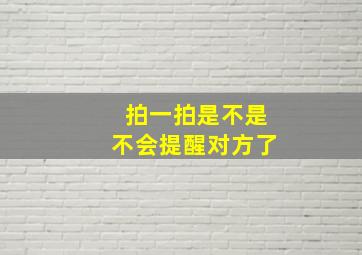 拍一拍是不是
不会提醒对方了